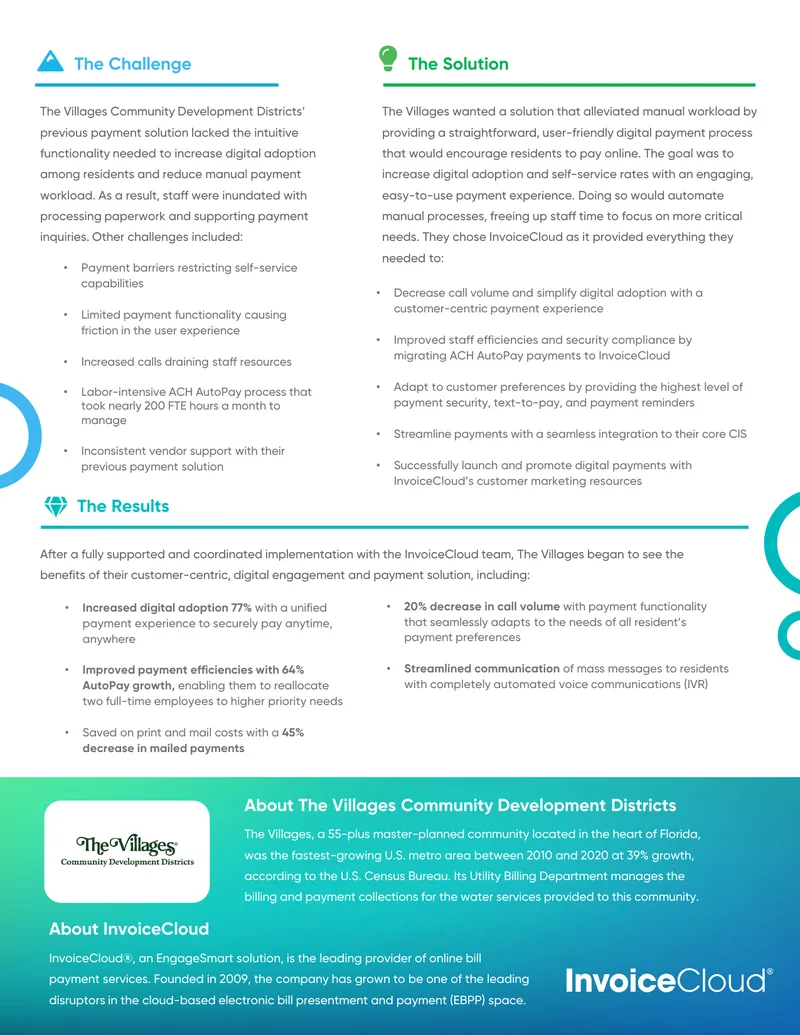 The Challenge

The Villages Community Development Districts' previous payment solution lacked the intuitive functionality needed to increase digital adoption among residents and reduce manual payment workload. As a result, staff were inundated with processing paperwork and supporting payment inquiries. Other challenges included:

• Payment barriers restricting self-service capabilities

• Limited payment functionality causing friction in the user experience

• Increased calls draining staff resources

• Labor-intensive ACH AutoPay process that took nearly 200 FTE hours a month to manage

• Inconsistent vendor support with their previous payment solution

The Solution

The Villages wanted a solution that alleviated manual workload by providing a straightforward, user-friendly digital payment process that would encourage residents to pay online. The goal was to increase digital adoption and self-service rates with an engaging, easy-to-use payment experience. Doing so would automate manual processes, freeing up staff time to focus on more critical needs. They chose InvoiceCloud as it provided everything they needed to:

• Decrease call volume and simplify digital adoption with a customer-centric payment experience

• Improved staff efficiencies and security compliance by migrating ACH AutoPay payments to InvoiceCloud

• Adapt to customer preferences by providing the highest level of payment security, text-to-pay, and payment reminders

• Streamline payments with a seamless integration to their core CIS

• Successfully launch and promote digital payments with InvoiceCloud's customer marketing resources

The Results

After a fully supported and coordinated implementation with the InvoiceCloud team, The Villages began to see the benefits of their customer-centric, digital engagement and payment solution, including:

• Increased digital adoption 77% with a unified payment experience to securely pay anytime, anywhere

• Improved payment efficiencies with 64% AutoPay growth, enabling them to reallocate two full-time employees to higher priority needs

• Saved on print and mail costs with a 45% decrease in mailed payments

• 20% decrease in call volume with payment functionality that seamlessly adapts to the needs of all resident's payment preferences

• Streamlined communication of mass messages to residents with completely automated voice communications (IVR)

The Villages
Community Development Districts

About The Villages Community Development Districts

The Villages, a 55-plus master-planned community located in the heart of Florida, was the fastest-growing U.S. metro area between 2010 and 2020 at 39% growth, according to the U.S. Census Bureau. Its Utility Billing Department manages the billing and payment collections for the water services provided to this community.

About InvoiceCloud

InvoiceCloud®, an EngageSmart solution, is the leading provider of online bill payment services. Founded in 2009, the company has grown to be one of the leading disruptors in the cloud-based electronic bill presentment and payment (EBPP) space.

InvoiceCloud®